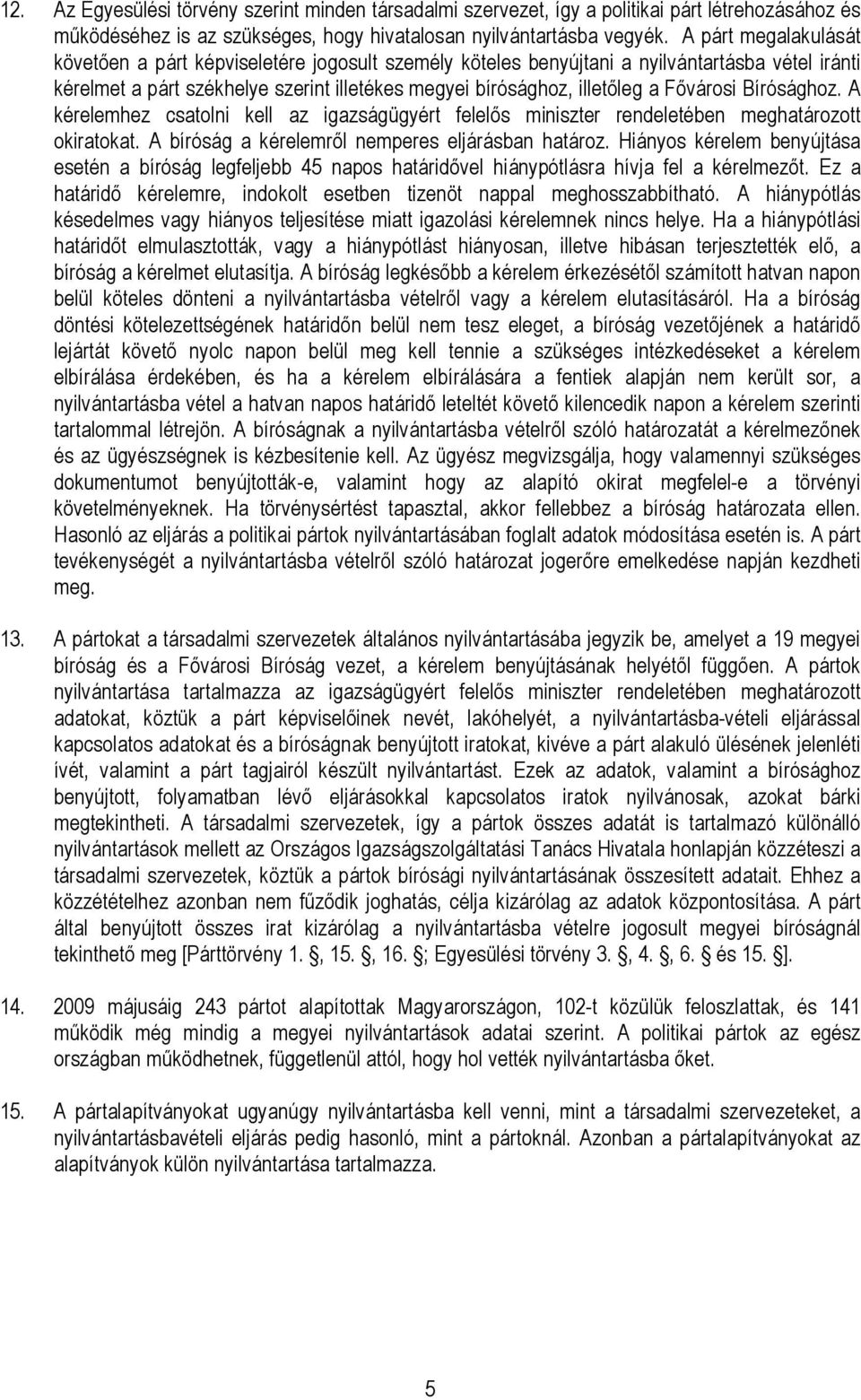 12. Az Egyesülési törvény szerint minden társadalmi szervezet, így a politikai párt létrehozásához és működéséhez is az szükséges, hogy hivatalosan nyilvántartásba vegyék. A párt megalakulását követően a párt képviseletére jogosult személy köteles benyújtani a nyilvántartásba vétel iránti kérelmet a párt székhelye szerint illetékes megyei bírósághoz, illetőleg a Fővárosi Bírósághoz. A kérelemhez csatolni kell az igazságügyért felelős miniszter rendeletében meghatározott okiratokat. A bíróság a kérelemről nemperes eljárásban határoz. Hiányos kérelem benyújtása esetén a bíróság legfeljebb 45 napos határidővel hiánypótlásra hívja fel a kérelmezőt. Ez a határidő kérelemre, indokolt esetben tizenöt nappal meghosszabbítható. A hiánypótlás késedelmes vagy hiányos teljesítése miatt igazolási kérelemnek nincs helye. Ha a hiánypótlási határidőt elmulasztották, vagy a hiánypótlást hiányosan, illetve hibásan terjesztették elő, a bíróság a kérelmet elutasítja. A bíróság legkésőbb a kérelem érkezésétől számított hatvan napon belül köteles dönteni a nyilvántartásba vételről vagy a kérelem elutasításáról. Ha a bíróság döntési kötelezettségének határidőn belül nem tesz eleget, a bíróság vezetőjének a határidő lejártát követő nyolc napon belül meg kell tennie a szükséges intézkedéseket a kérelem elbírálása érdekében, és ha a kérelem elbírálására a fentiek alapján nem került sor, a nyilvántartásba vétel a hatvan napos határidő leteltét követő kilencedik napon a kérelem szerinti tartalommal létrejön. A bíróságnak a nyilvántartásba vételről szóló határozatát a kérelmezőnek és az ügyészségnek is kézbesítenie kell. Az ügyész megvizsgálja, hogy valamennyi szükséges dokumentumot benyújtották-e, valamint hogy az alapító okirat megfelel-e a törvényi követelményeknek. Ha törvénysértést tapasztal, akkor fellebbez a bíróság határozata ellen. Hasonló az eljárás a politikai pártok nyilvántartásában foglalt adatok módosítása esetén is. A párt tevékenységét a nyilvántartásba vételről szóló határozat jogerőre emelkedése napján kezdheti meg.

13. A pártokat a társadalmi szervezetek általános nyilvántartásába jegyzik be, amelyet a 19 megyei bíróság és a Fővárosi Bíróság vezet, a kérelem benyújtásának helyétől függően. A pártok nyilvántartása tartalmazza az igazságügyért felelős miniszter rendeletében meghatározott adatokat, köztük a párt képviselőinek nevét, lakóhelyét, a nyilvántartásba-vételi eljárással kapcsolatos adatokat és a bíróságnak benyújtott iratokat, kivéve a párt alakuló ülésének jelenléti ívét, valamint a párt tagjairól készült nyilvántartást. Ezek az adatok, valamint a bírósághoz benyújtott, folyamatban lévő eljárásokkal kapcsolatos iratok nyilvánosak, azokat bárki megtekintheti. A társadalmi szervezetek, így a pártok összes adatát is tartalmazó különálló nyilvántartások mellett az Országos Igazságszolgáltatási Tanács Hivatala honlapján közzéteszi a társadalmi szervezetek, köztük a pártok bírósági nyilvántartásának összesített adatait. Ehhez a közzétételhez azonban nem fűződik joghatás, célja kizárólag az adatok központosítása. A párt által benyújtott összes irat kizárólag a nyilvántartásba vételre jogosult megyei bíróságnál tekinthető meg [Párttörvény 1. , 15. , 16. ; Egyesülési törvény 3. , 4. , 6. és 15. ].

14. 2009 májusáig 243 pártot alapítottak Magyarországon, 102-t közülük feloszlattak, és 141 működik még mindig a megyei nyilvántartások adatai szerint. A politikai pártok az egész országban működhetnek, függetlenül attól, hogy hol vették nyilvántartásba őket.

15. A pártalapítványokat ugyanúgy nyilvántartásba kell venni, mint a társadalmi szervezeteket, a nyilvántartásbavételi eljárás pedig hasonló, mint a pártoknál. Azonban a pártalapítványokat az alapítványok külön nyilvántartása tartalmazza.

5